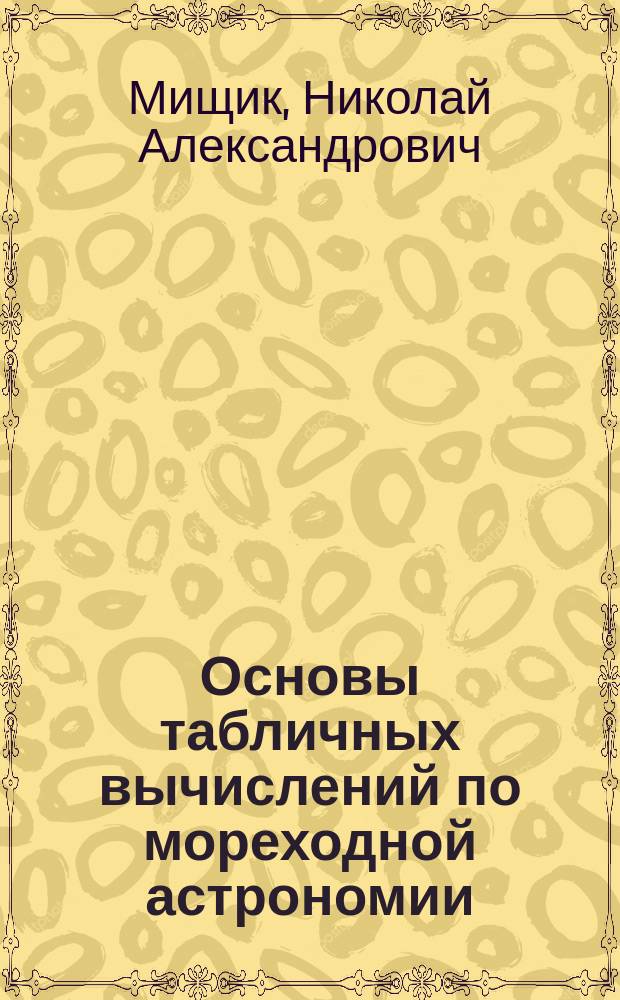 Мищик, Николай Александрович

Основы табличных вычислений по мореходной астрономии